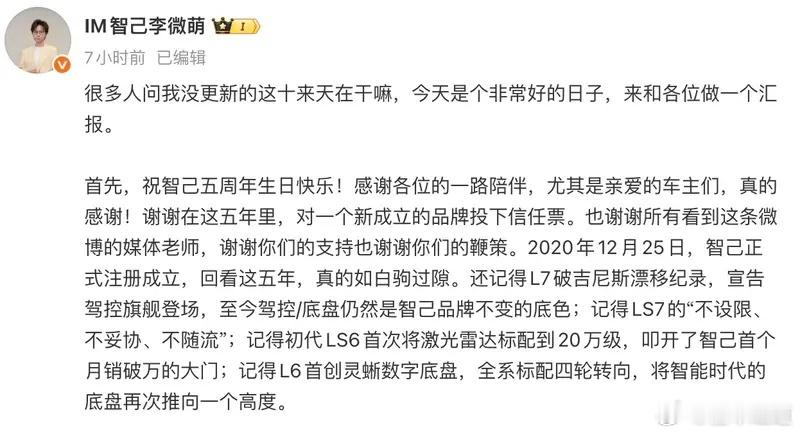 IM智己李微萌

7小时前 已编辑

很多人问我没更新的这十来天在干嘛，今天是个非常好的日子，来和各位做一个汇报。

首先，祝智己五周年生日快乐！感谢各位的一路陪伴，尤其是亲爱的车主们，真的感谢！谢谢在这五年里，对一个新成立的品牌投下信任票。也谢谢所有看到这条微博的媒体老师，谢谢你们的支持也谢谢你们的鞭策。2020年12月25日，智己正式注册成立，回看这五年，真的如白驹过隙。还记得L7破吉尼斯漂移纪录，宣告驾控旗舰登场，至今驾控/底盘仍然是智己品牌不变的底色；记得LS7的“不设限、不妥协、不随流”；记得初代LS6首次将激光雷达标配到20万级，叩开了智己首个月销破万的大门；记得L6首创灵蜥数字底盘，全系标配四轮转向，将智能时代的底盘再次推向一个高度。